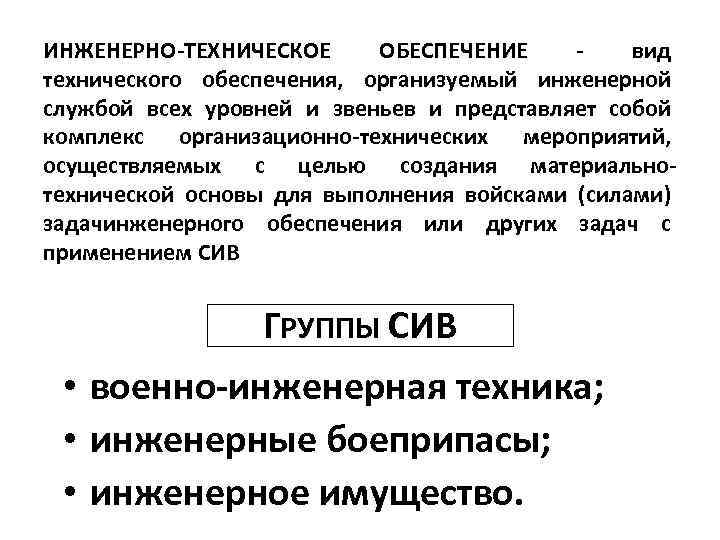 ИНЖЕНЕРНО-ТЕХНИЧЕСКОЕ ОБЕСПЕЧЕНИЕ - вид технического обеспечения, организуемый инженерной службой всех уровней и звеньев и представляет собой комплекс организационно-технических мероприятий, осуществляемых с целью создания материально-технической основы для выполнения войсками (силами) задачинженерного обеспечения или других задач с применением СИВ

Группы СИВ

• военно-инженерная техника;
• инженерные боеприпасы;
• инженерное имущество.